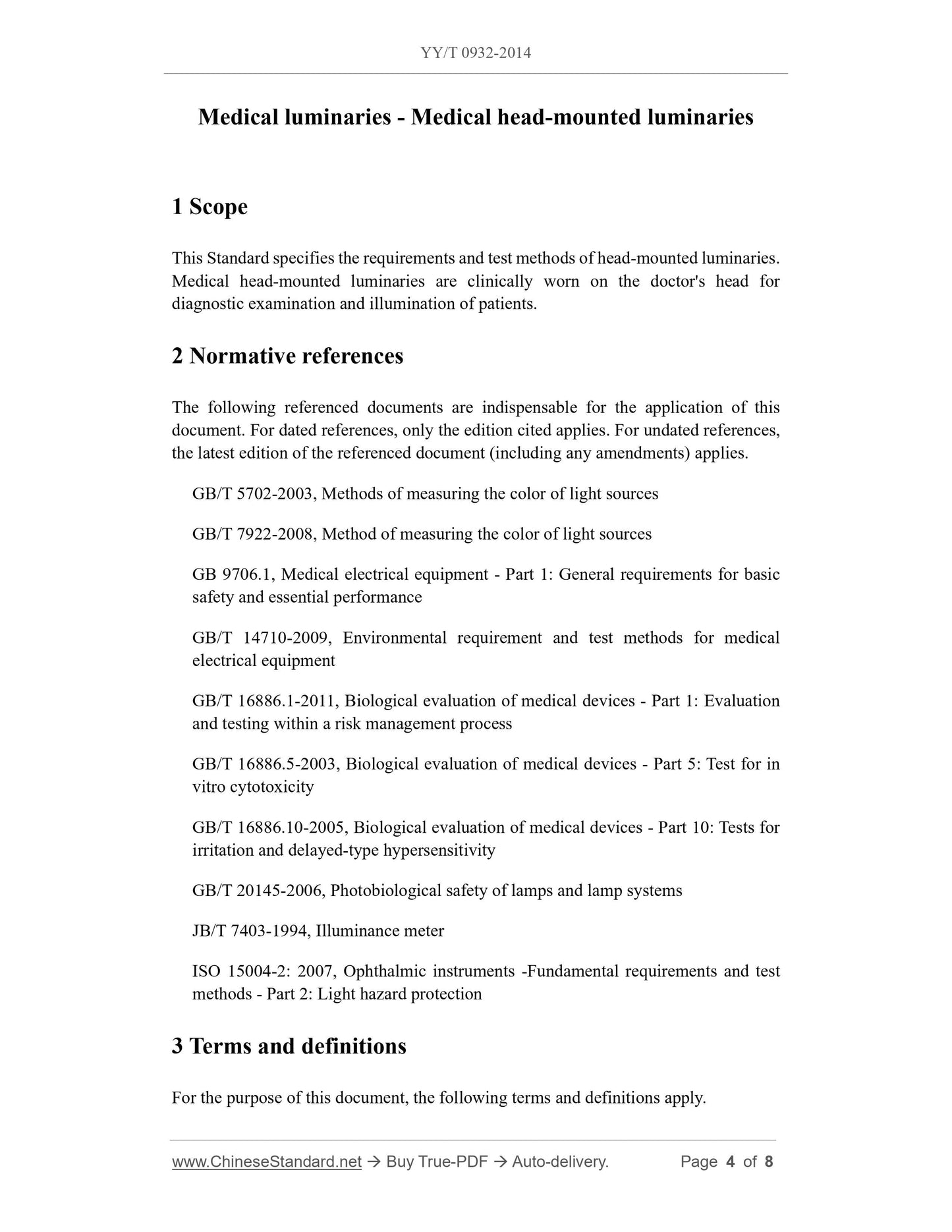 YY/T 0932-2014

Medical luminaries - Medical head-mounted luminaries

1 Scope

This Standard specifies the requirements and test methods of head-mounted luminaries. Medical head-mounted luminaries are clinically worn on the doctor's head for diagnostic examination and illumination of patients.

2 Normative references

The following referenced documents are indispensable for the application of this document. For dated references, only the edition cited applies. For undated references, the latest edition of the referenced document (including any amendments) applies.

GB/T 5702-2003, Methods of measuring the color of light sources

GB/T 7922-2008, Method of measuring the color of light sources

GB 9706.1, Medical electrical equipment - Part 1: General requirements for basic safety and essential performance

GB/T 14710-2009, Environmental requirement and test methods for medical electrical equipment

GB/T 16886.1-2011, Biological evaluation of medical devices - Part 1: Evaluation and testing within a risk management process

GB/T 16886.5-2003, Biological evaluation of medical devices - Part 5: Test for in vitro cytotoxicity

GB/T 16886.10-2005, Biological evaluation of medical devices - Part 10: Tests for irritation and delayed-type hypersensitivity

GB/T 20145-2006, Photobiological safety of lamps and lamp systems

JB/T 7403-1994, Illuminance meter

ISO 15004-2: 2007, Ophthalmic instruments -Fundamental requirements and test methods - Part 2: Light hazard protection

3 Terms and definitions

For the purpose of this document, the following terms and definitions apply.

www.ChineseStandard.net → Buy True-PDF → Auto-delivery. Page 4 of 8